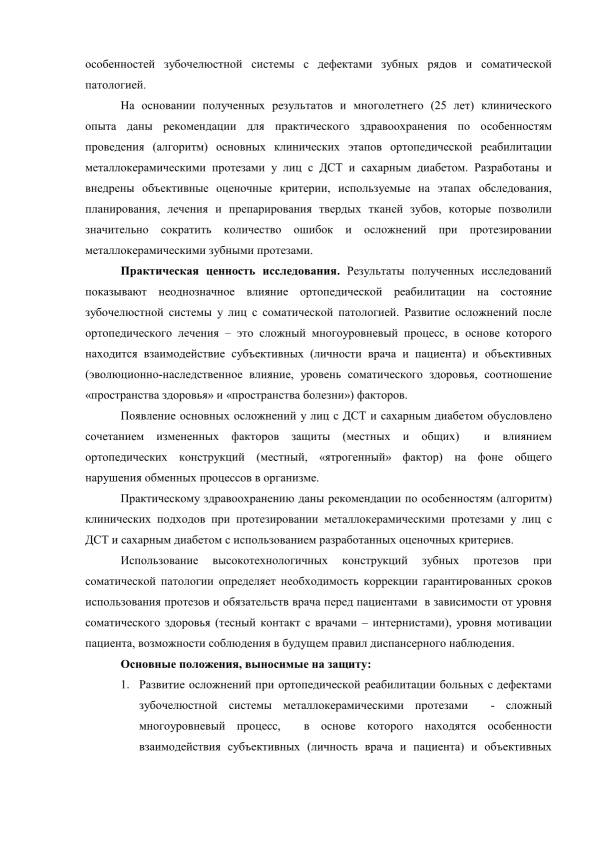 особенностей зубочелюстной системы с дефектами зубных рядов и соматической патологией.

На основании полученных результатов и многолетнего (25 лет) клинического опыта даны рекомендации для практического здравоохранения по особенностям проведения (алгоритм) основных клинических этапов ортопедической реабилитации металлокерамическими протезами у лиц с ДСТ и сахарным диабетом. Разработаны и внедрены объективные оценочные критерии, используемые на этапах обследования, планирования, лечения и препарирования твердых тканей зубов, которые позволили значительно сократить количество ошибок и осложнений при протезировании металлокерамическими зубными протезами.

**Практическая ценность исследования.** Результаты полученных исследований показывают неоднозначное влияние ортопедической реабилитации на состояние зубочелюстной системы у лиц с соматической патологией. Развитие осложнений после ортопедического лечения – это сложный многоуровневый процесс, в основе которого находится взаимодействие субъективных (личности врача и пациента) и объективных (эволюционно-наследственное влияние, уровень соматического здоровья, соотношение «пространства здоровья» и «пространства болезни») факторов.

Появление основных осложнений у лиц с ДСТ и сахарным диабетом обусловлено сочетанием измененных факторов защиты (местных и общих) и влиянием ортопедических конструкций (местный, «ятрогенный» фактор) на фоне общего нарушения обменных процессов в организме.

Практическому здравоохранению даны рекомендации по особенностям (алгоритм) клинических подходов при протезировании металлокерамическими протезами у лиц с ДСТ и сахарным диабетом с использованием разработанных оценочных критериев.

Использование высокотехнологичных конструкций зубных протезов при соматической патологии определяет необходимость коррекции гарантированных сроков использования протезов и обязательств врача перед пациентами в зависимости от уровня соматического здоровья (тесный контакт с врачами – интернистами), уровня мотивации пациента, возможности соблюдения в будущем правил диспансерного наблюдения.

**Основные положения, выносимые на защиту:**

1. Развитие осложнений при ортопедической реабилитации больных с дефектами зубочелюстной системы металлокерамическими протезами - сложный многоуровневый процесс, в основе которого находятся особенности взаимодействия субъективных (личность врача и пациента) и объективных